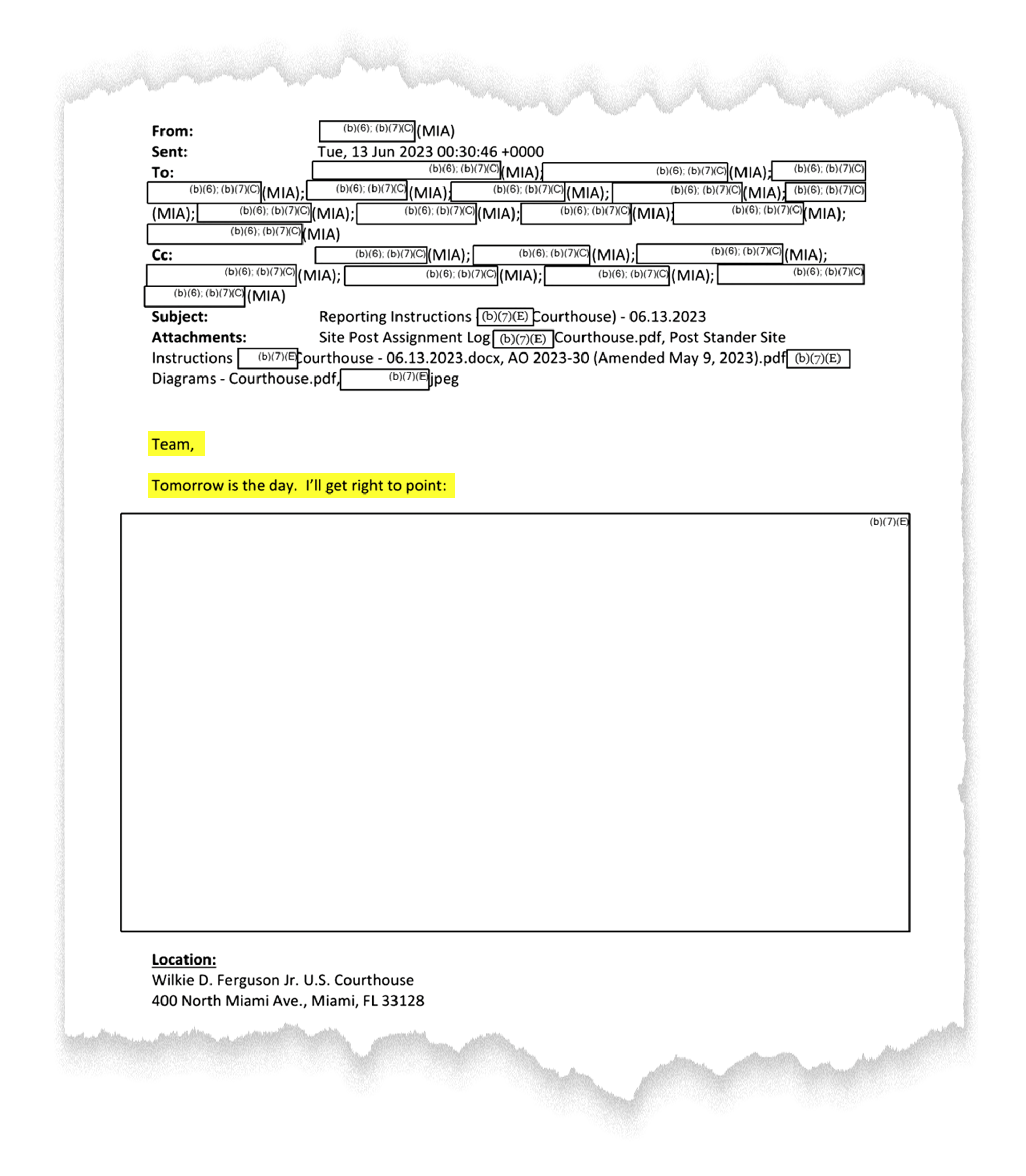 From: (b)(6); (b)(7)(C) (MIA)
Sent: Tue, 13 Jun 2023 00:30:46 +0000
To: (b)(6); (b)(7)(C) (MIA); (b)(6); (b)(7)(C) (MIA); (b)(6); (b)(7)(C) (b)(6); (b)(7)(C) (MIA); (b)(6); (b)(7)(C) (MIA); (b)(6); (b)(7)(C) (MIA); (b)(6); (b)(7)(C) (MIA); (b)(6); (b)(7)(C) (MIA); (b)(6); (b)(7)(C) (MIA); (b)(6); (b)(7)(C) (MIA); (b)(6); (b)(7)(C) (MIA); (b)(6); (b)(7)(C) (MIA); (b)(6); (b)(7)(C) (MIA)
Cc: (b)(6); (b)(7)(C) (MIA); (b)(6); (b)(7)(C) (MIA); (b)(6); (b)(7)(C) (MIA); (b)(6); (b)(7)(C) (MIA); (b)(6); (b)(7)(C) (MIA); (b)(6); (b)(7)(C) (MIA); (b)(6); (b)(7)(C) (b)(6); (b)(7)(C) (MIA)
Subject: Reporting Instructions (b)(7)(E) Courthouse) - 06.13.2023
Attachments: Site Post Assignment Log (b)(7)(E) Courthouse.pdf, Post Stander Site Instructions (b)(7)(E) Courthouse - 06.13.2023.docx, AO 2023-30 (Amended May 9, 2023).pdf (b)(7)(E) Diagrams - Courthouse.pdf, (b)(7)(E) jpeg

Team,

Tomorrow is the day. I'll get right to point:

(b)(7)(E)

Location:
Wilkie D. Ferguson Jr. U.S. Courthouse
400 North Miami Ave., Miami, FL 33128